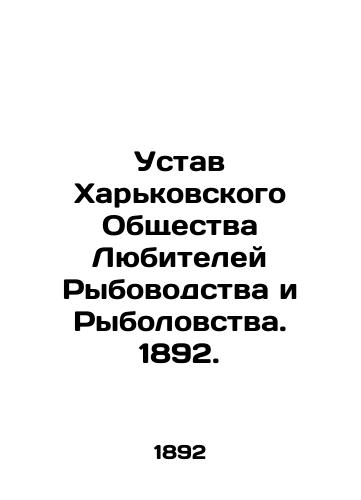 Устав Харьковского Общества Любителей Рыбоводства и Рыболовства. 1892.

1892